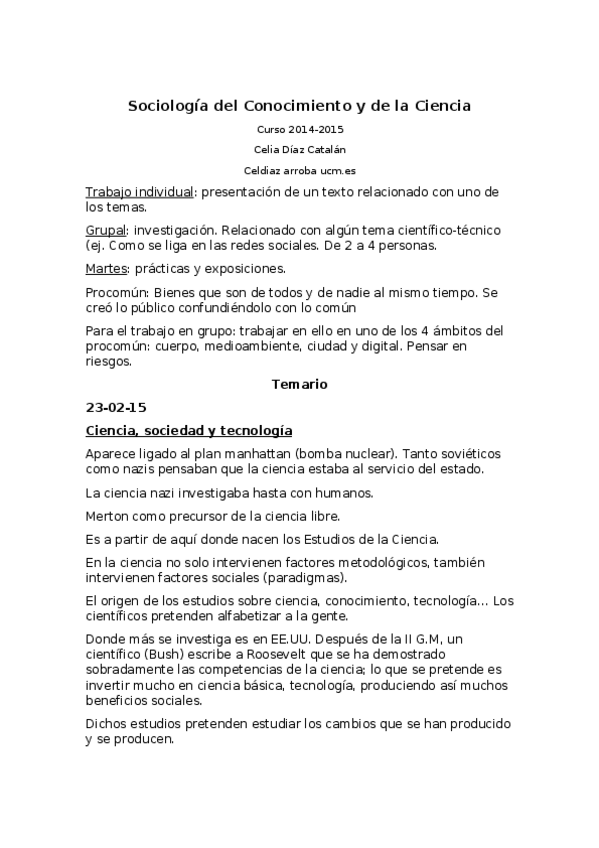 Sociología del Conocimiento y de la Ciencia

Curso 2014-2015

Celia Díaz Catalán

Celdiaz arroba ucm.es

Trabajo individual: presentación de un texto relacionado con uno de los temas.

Grupal: investigación. Relacionado con algún tema científico-técnico (ej. Como se liga en las redes sociales. De 2 a 4 personas.

Martes: prácticas y exposiciones.

Procomún: Bienes que son de todos y de nadie al mismo tiempo. Se creó lo público confundiéndolo con lo común

Para el trabajo en grupo: trabajar en ello en uno de los 4 ámbitos del procomún: cuerpo, medioambiente, ciudad y digital. Pensar en riesgos.

Temario

23-02-15

Ciencia, sociedad y tecnología

Aparece ligado al plan manhattan (bomba nuclear). Tanto soviéticos como nazis pensaban que la ciencia estaba al servicio del estado.

La ciencia nazi investigaba hasta con humanos.

Merton como precursor de la ciencia libre.

Es a partir de aquí donde nacen los Estudios de la Ciencia.

En la ciencia no solo intervienen factores metodológicos, también intervienen factores sociales (paradigmas).

El origen de los estudios sobre ciencia, conocimiento, tecnología... Los científicos pretenden alfabetizar a la gente.

Donde más se investiga es en EE.UU. Después de la II G.M, un científico (Bush) escribe a Roosevelt que se ha demostrado sobradamente las competencias de la ciencia; lo que se pretende es invertir mucho en ciencia básica, tecnología, produciendo así muchos beneficios sociales.

Dichos estudios pretenden estudiar los cambios que se han producido y se producen.